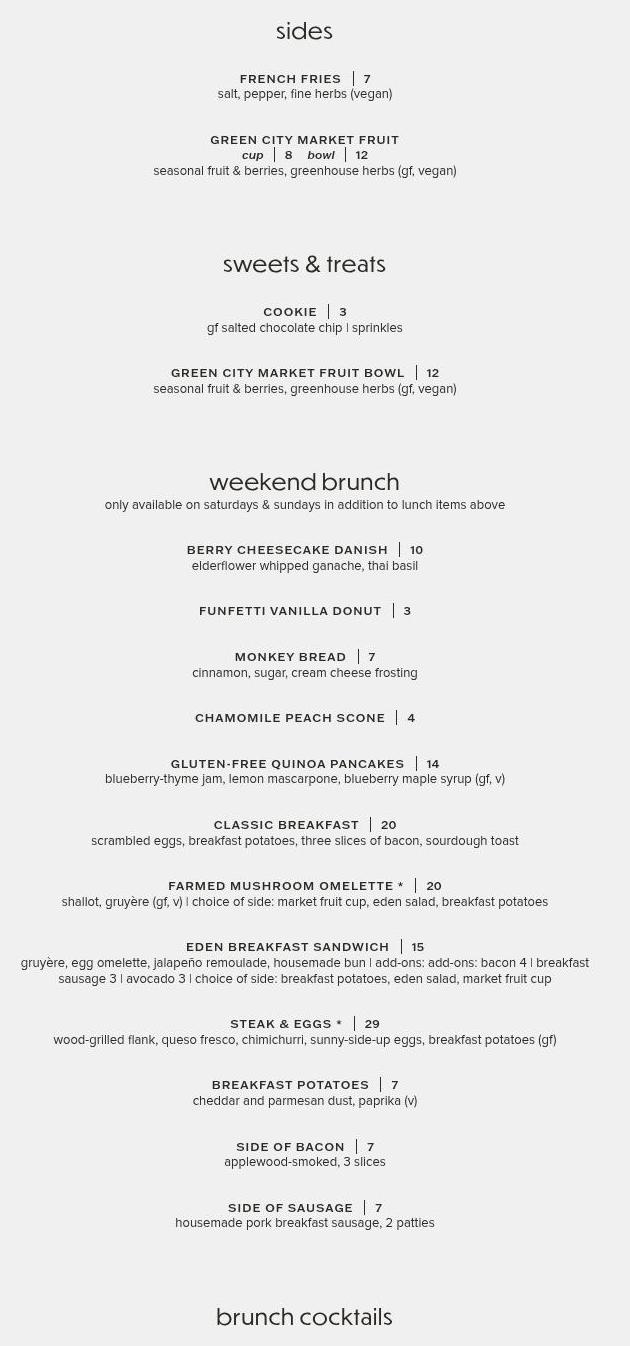 sides

FRENCH FRIES | 7
salt, pepper, fine herbs (vegan)

GREEN CITY MARKET FRUIT
cup | 8 bowl | 12
seasonal fruit & berries, greenhouse herbs (gf, vegan)

sweets & treats

COOKIE | 3
gf salted chocolate chip | sprinkles

GREEN CITY MARKET FRUIT BOWL | 12
seasonal fruit & berries, greenhouse herbs (gf, vegan)

weekend brunch
only available on saturdays & sundays in addition to lunch items above

BERRY CHEESECAKE DANISH | 10
elderflower whipped ganache, thai basil

FUNFETTI VANILLA DONUT | 3

MONKEY BREAD | 7
cinnamon, sugar, cream cheese frosting

CHAMOMILE PEACH SCONE | 4

GLUTEN-FREE QUINOA PANCAKES | 14
blueberry-thyme jam, lemon mascarpone, blueberry maple syrup (gf, v)

CLASSIC BREAKFAST | 20
scrambled eggs, breakfast potatoes, three slices of bacon, sourdough toast

FARMED MUSHROOM OMELETTE * | 20
shallot, gruyère (gf, v) | choice of side: market fruit cup, eden salad, breakfast potatoes

EDEN BREAKFAST SANDWICH | 15
gruyère, egg omelette, jalapeño remoulade, housemade bun | add-ons: add-ons: bacon 4 | breakfast sausage 3 | avocado 3 | choice of side: breakfast potatoes, eden salad, market fruit cup

STEAK & EGGS * | 29
wood-grilled flank, queso fresco, chimichurri, sunny-side-up eggs, breakfast potatoes (gf)

BREAKFAST POTATOES | 7
cheddar and parmesan dust, paprika (v)

SIDE OF BACON | 7
applewood-smoked, 3 slices

SIDE OF SAUSAGE | 7
housemade pork breakfast sausage, 2 patties

brunch cocktails